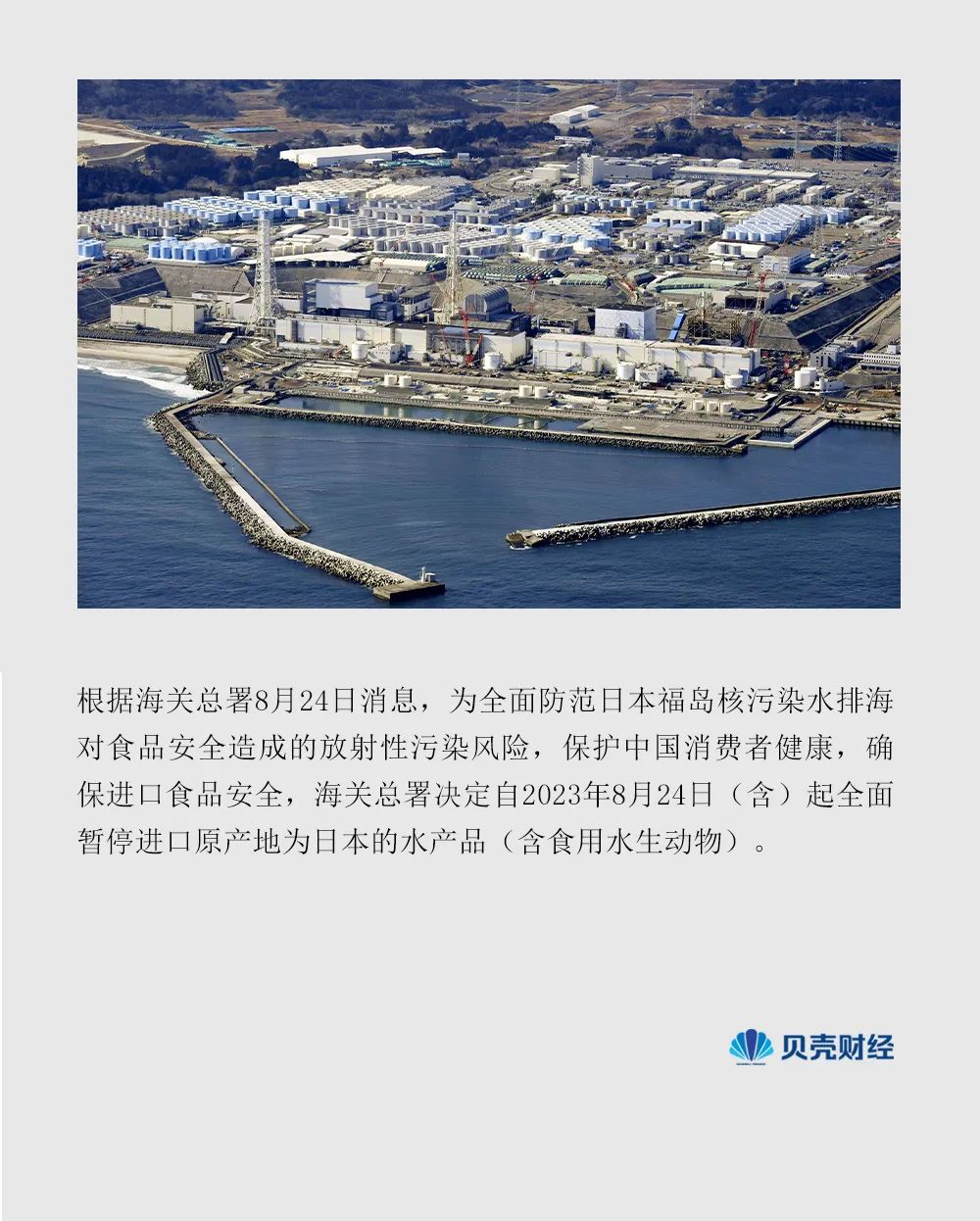 根据海关总署8月24日消息，为全面防范日本福岛核污染水排海对食品安全造成的放射性污染风险，保护中国消费者健康，确保进口食品安全，海关总署决定自2023年8月24日（含）起全面暂停进口原产地为日本的水产品（含食用水生动物）。

贝壳财经